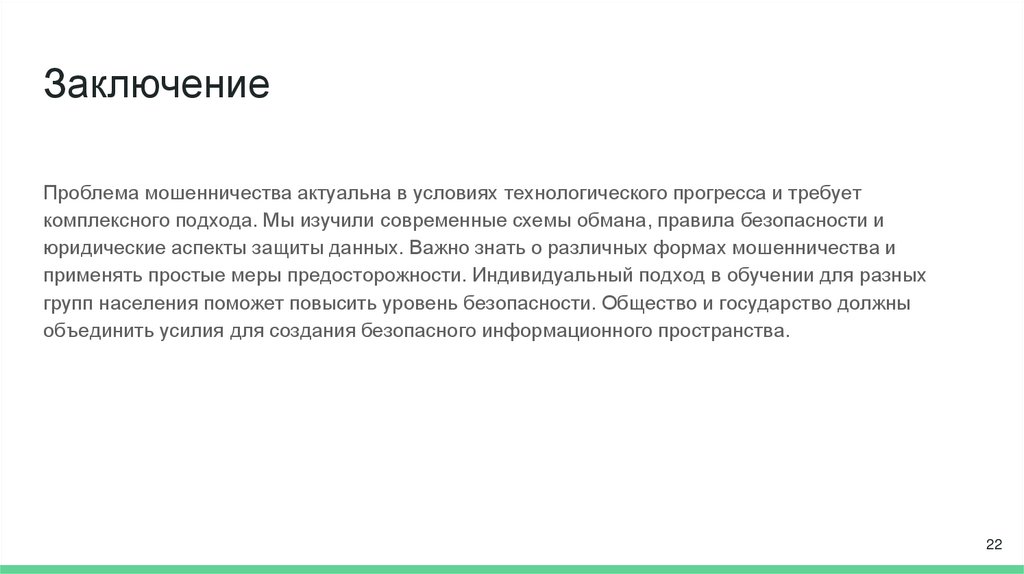 Заключение

Проблема мошенничества актуальна в условиях технологического прогресса и требует комплексного подхода. Мы изучили современные схемы обмана, правила безопасности и юридические аспекты защиты данных. Важно знать о различных формах мошенничества и применять простые меры предосторожности. Индивидуальный подход в обучении для разных групп населения поможет повысить уровень безопасности. Общество и государство должны объединить усилия для создания безопасного информационного пространства.

22